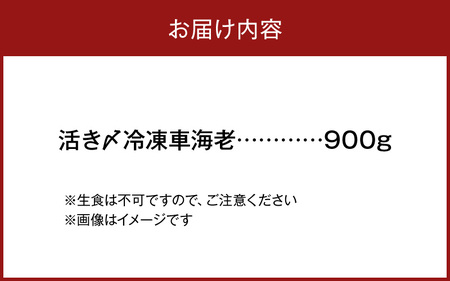 お届け内容

活き〆冷凍車海老…………900g

※生食は不可ですので、ご注意ください
※画像はイメージです